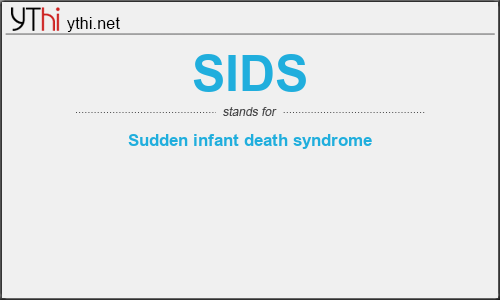 YThi ythi.net

SIDS

stands for

Sudden infant death syndrome